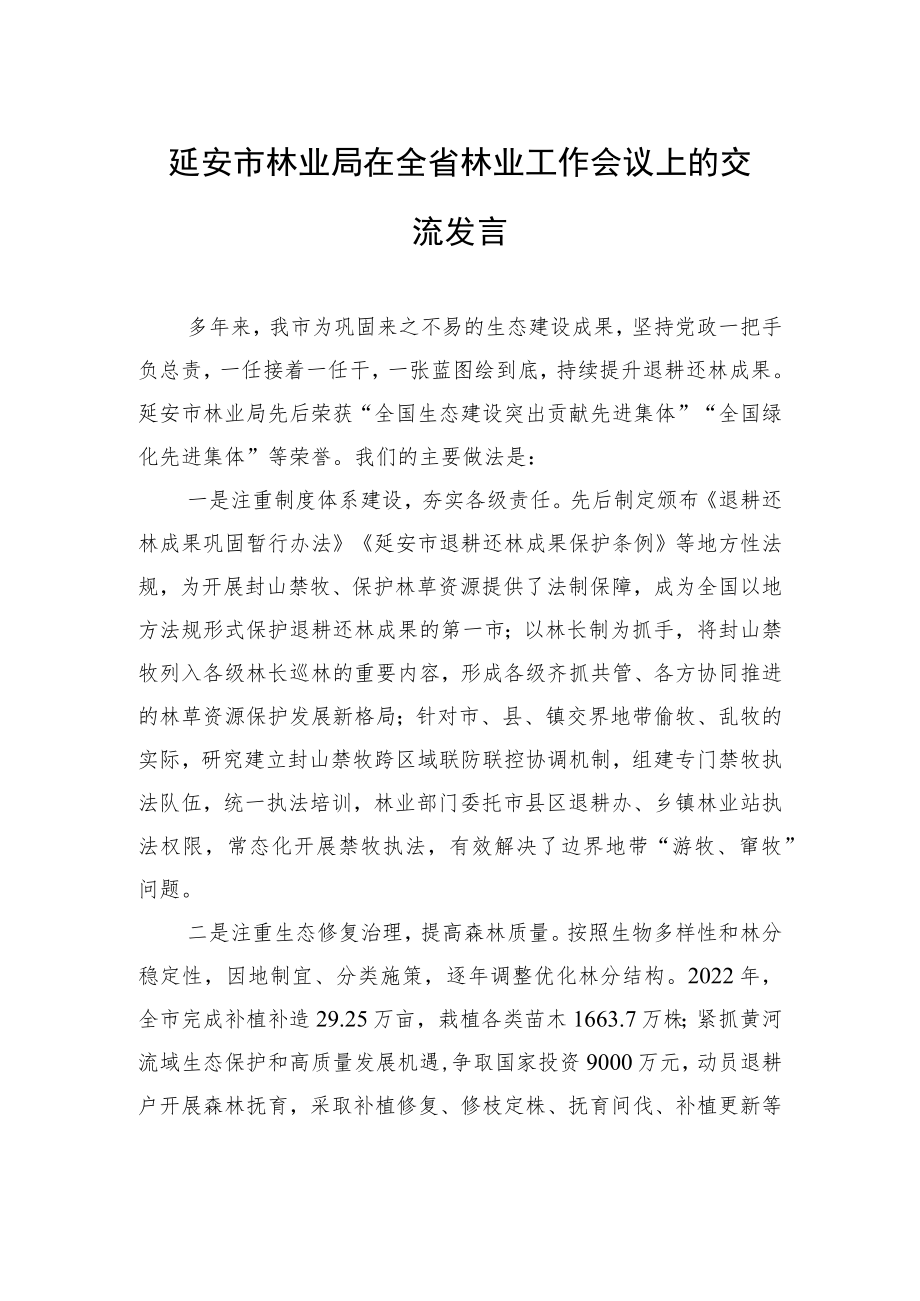 延安市林业局在全省林业工作会议上的交流发言

多年来，我市为巩固来之不易的生态建设成果，坚持党政一把手负总责，一任接着一任干，一张蓝图绘到底，持续提升退耕还林成果。延安市林业局先后荣获“全国生态建设突出贡献先进集体”“全国绿化先进集体”等荣誉。我们的主要做法是：

一是注重制度体系建设，夯实各级责任。先后制定颁布《退耕还林成果巩固暂行办法》《延安市退耕还林成果保护条例》等地方性法规，为开展封山禁牧、保护林草资源提供了法制保障，成为全国以地方法规形式保护退耕还林成果的第一市；以林长制为抓手，将封山禁牧列入各级林长巡林的重要内容，形成各级齐抓共管、各方协同推进的林草资源保护发展新格局；针对市、县、镇交界地带偷牧、乱牧的实际，研究建立封山禁牧跨区域联防联控协调机制，组建专门禁牧执法队伍，统一执法培训，林业部门委托市县区退耕办、乡镇林业站执法权限，常态化开展禁牧执法，有效解决了边界地带“游牧、窜牧”问题。

二是注重生态修复治理，提高森林质量。按照生物多样性和林分稳定性，因地制宜、分类施策，逐年调整优化林分结构。2022年，全市完成补植补造29.25万亩，栽植各类苗木1663.7万株；紧抓黄河流域生态保护和高质量发展机遇，争取国家投资9000万元，动员退耕户开展森林抚育，采取补植修复、修枝定株、抚育间伐、补植更新等